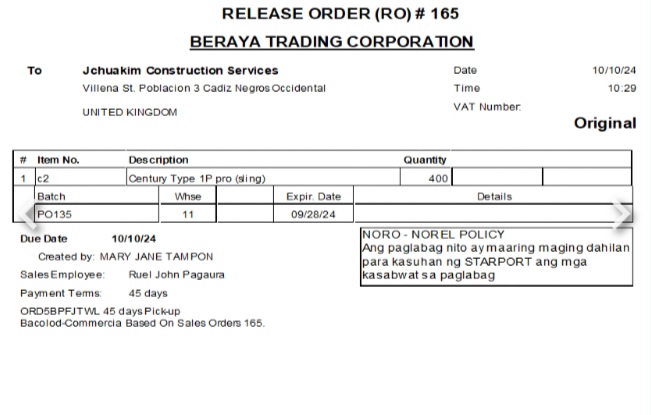 RELEASE ORDER (RO) # 165

BERAYA TRADING CORPORATION

To Jchuakim Construction Services
Villena St. Poblacion 3 Cadiz Negros Occidental

UNITED KINGDOM

Date 10/10/24
Time 10:29
VAT Number:

Original

| # | Item No. | Description | Quantity | | |
|---|---|---|---|---|---|
| 1 | c2 | Century Type 1P pro (sling) | 400 | | |

| Batch | Whse | | Expir. Date | Details |
|---|---|---|---|---|
| PO135 | 11 | | 09/28/24 | |

Due Date 10/10/24
Created by: MARY JANE TAMPON
Sales Employee: Ruel John Pagaura
Payment Terms: 45 days
ORD5BPFJTWL 45 days Pick-up
Bacolod-Commercia Based On Sales Orders 165.

NORO - NOREL POLICY
Ang paglabag nito ay maaring maging dahilan para kasuhan ng STARPORT ang mga kasabwat sa paglabag